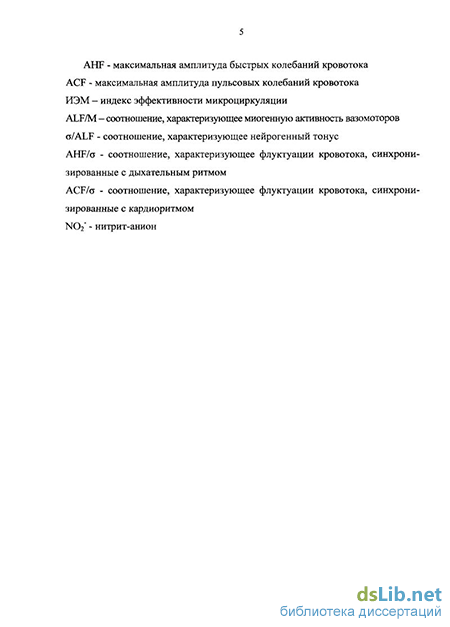 5

AHF - максимальная амплитуда быстрых колебаний кровотока

ACF - максимальная амплитуда пульсовых колебаний кровотока

ИЭМ – индекс эффективности микроциркуляции

ALF/M – соотношение, характеризующее миогенную активность вазомоторов

σ/ALF - соотношение, характеризующее нейрогенный тонус

AHF/σ - соотношение, характеризующее флуктуации кровотока, синхронизированные с дыхательным ритмом

ACF/σ - соотношение, характеризующее флуктуации кровотока, синхронизированные с кардиоритмом

$NO_2^-$ - нитрит-анион

dsLib.net
библиотека диссертаций